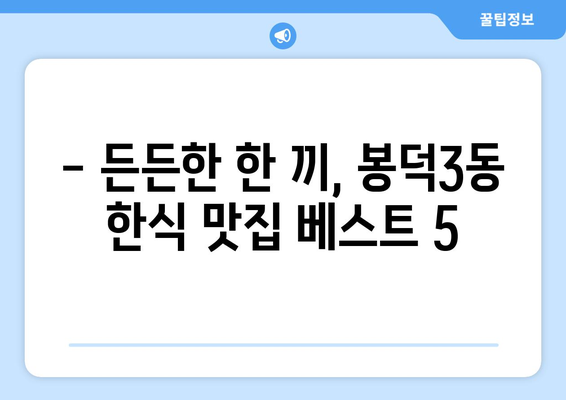 꿀팁정보

– 든든한 한 끼, 봉덕3동 한식 맛집 베스트 5